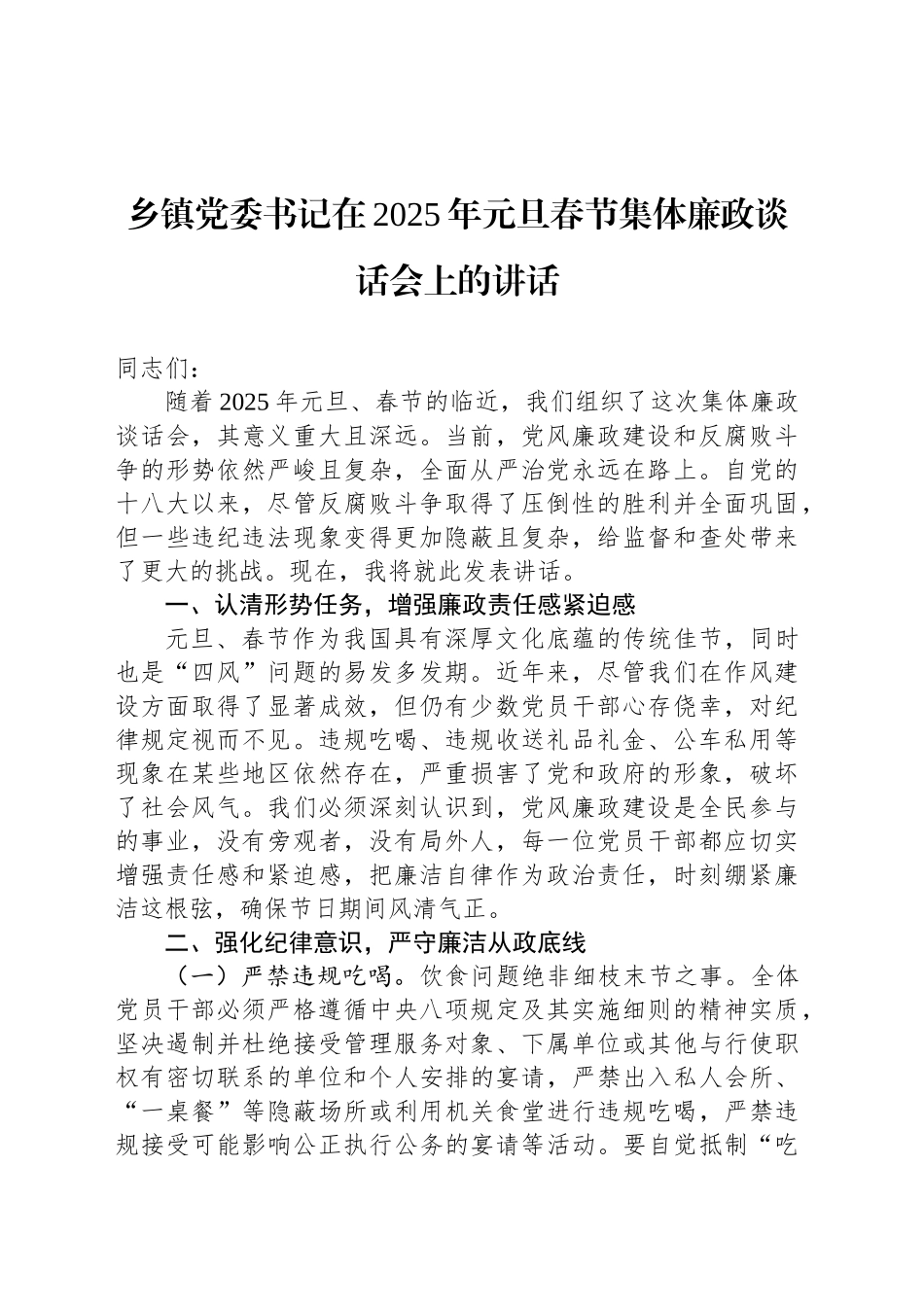 乡镇党委书记在2025年元旦春节集体廉政谈话会上的讲话

同志们：

随着2025年元旦、春节的临近，我们组织了这次集体廉政谈话会，其意义重大且深远。当前，党风廉政建设和反腐败斗争的形势依然严峻且复杂，全面从严治党永远在路上。自党的十八大以来，尽管反腐败斗争取得了压倒性的胜利并全面巩固，但一些违纪违法现象变得更加隐蔽且复杂，给监督和查处带来了更大的挑战。现在，我将就此发表讲话。

一、认清形势任务，增强廉政责任感紧迫感

元旦、春节作为我国具有深厚文化底蕴的传统佳节，同时也是“四风”问题的易发多发期。近年来，尽管我们在作风建设方面取得了显著成效，但仍有少数党员干部心存侥幸，对纪律规定视而不见。违规吃喝、违规收送礼品礼金、公车私用等现象在某些地区依然存在，严重损害了党和政府的形象，破坏了社会风气。我们必须深刻认识到，党风廉政建设是全民参与的事业，没有旁观者，没有局外人，每一位党员干部都应切实增强责任感和紧迫感，把廉洁自律作为政治责任，时刻绷紧廉洁这根弦，确保节日期间风清气正。

二、强化纪律意识，严守廉洁从政底线

（一）严禁违规吃喝。饮食问题绝非细枝末节之事。全体党员干部必须严格遵循中央八项规定及其实施细则的精神实质，坚决遏制并杜绝接受管理服务对象、下属单位或其他与行使职权有密切联系的单位和个人安排的宴请，严禁出入私人会所、“一桌餐”等隐蔽场所或利用机关食堂进行违规吃喝，严禁违规接受可能影响公正执行公务的宴请等活动。要自觉抵制“吃